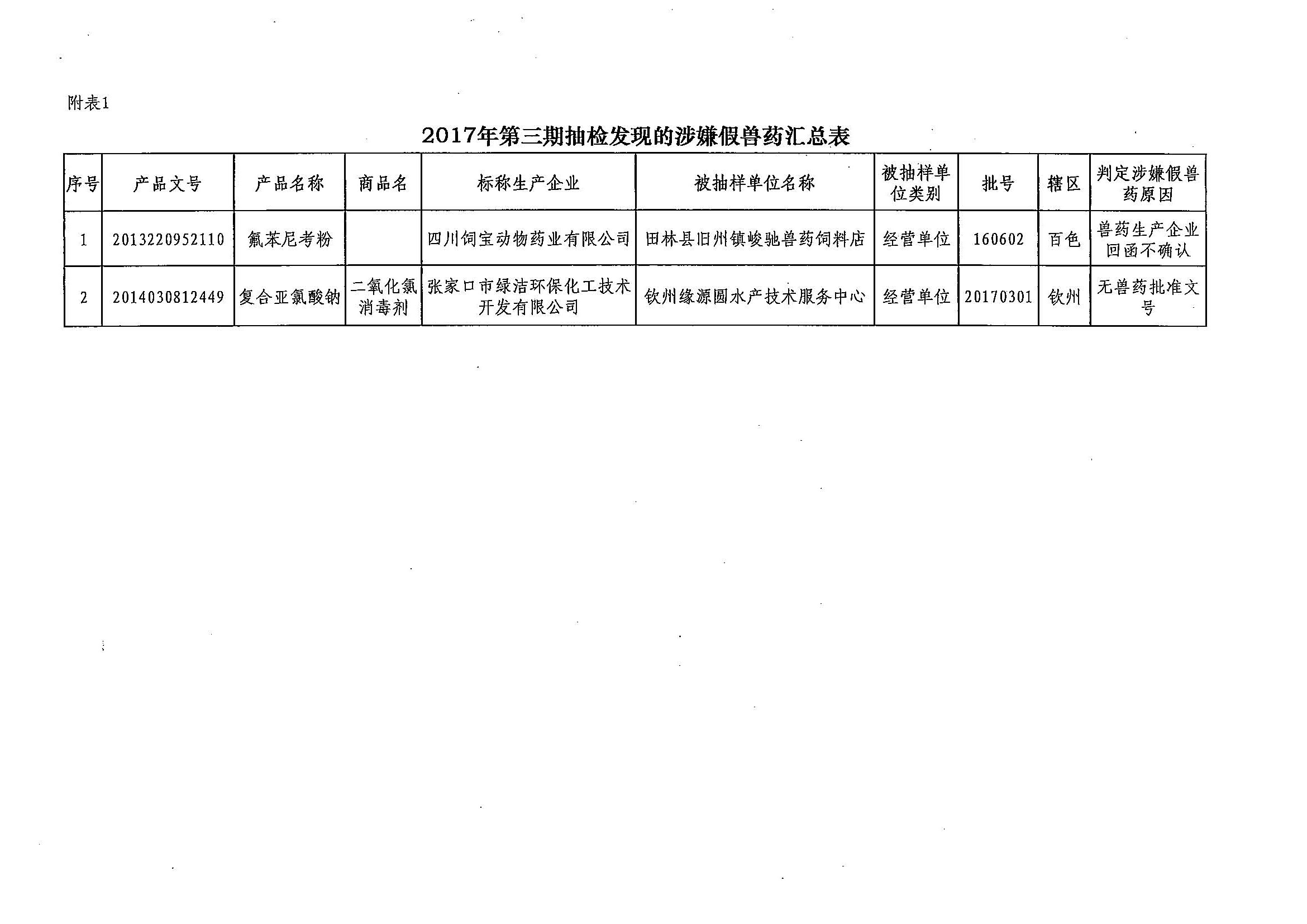 附表1

2017年第三期抽检发现的涉嫌假兽药汇总表

| 序号 | 产品文号 | 产品名称 | 商品名 | 标称生产企业 | 被抽样单位名称 | 被抽样单位类别 | 批号 | 辖区 | 判定涉嫌假兽药原因 |
|---|---|---|---|---|---|---|---|---|---|
| 1 | 2013220952110 | 氟苯尼考粉 |  | 四川饲宝动物药业有限公司 | 田林县旧州镇峻驰兽药饲料店 | 经营单位 | 160602 | 百色 | 兽药生产企业回函不确认 |
| 2 | 2014030812449 | 复合亚氯酸钠 | 二氧化氯消毒剂 | 张家口市绿洁环保化工技术开发有限公司 | 钦州缘源圆水产技术服务中心 | 经营单位 | 20170301 | 钦州 | 无兽药批准文号 |